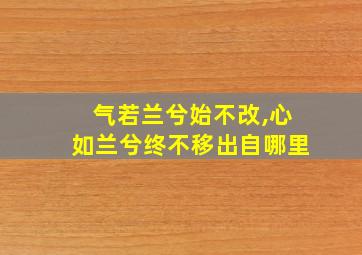 气若兰兮始不改,心如兰兮终不移出自哪里